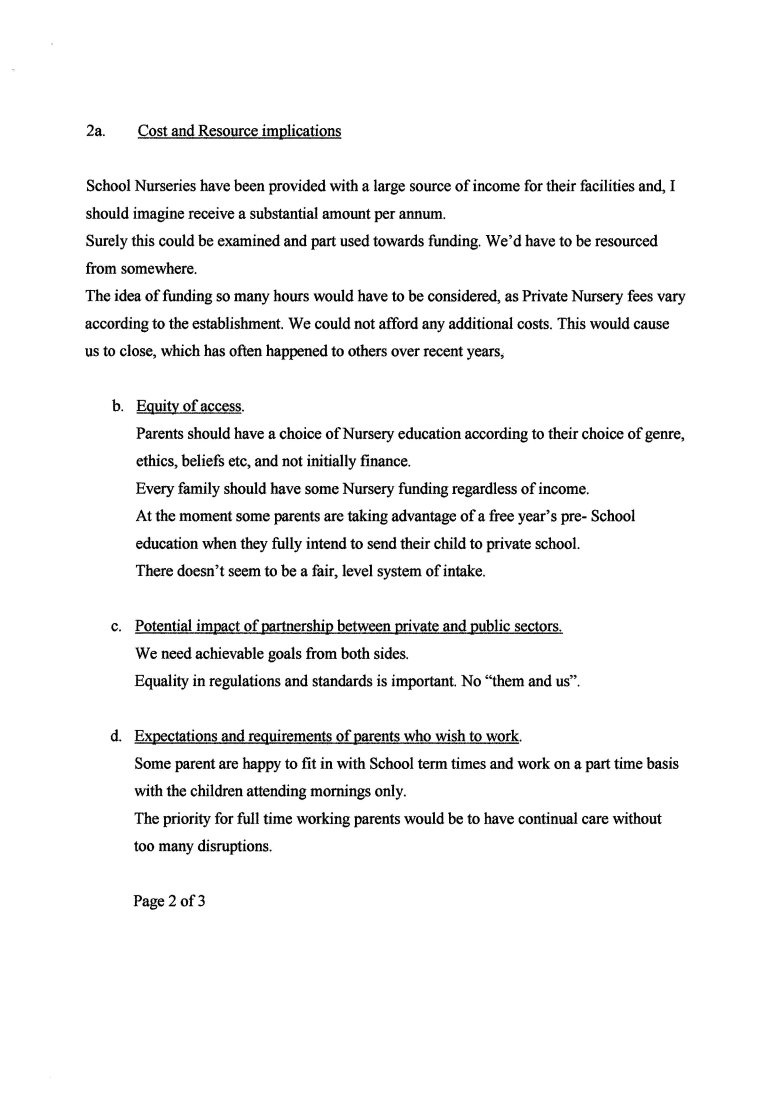 2a. Cost and Resource implications

School Nurseries have been provided with a large source of income for their facilities and, I should imagine receive a substantial amount per annum.
Surely this could be examined and part used towards funding. We'd have to be resourced from somewhere.
The idea of funding so many hours would have to be considered, as Private Nursery fees vary according to the establishment. We could not afford any additional costs. This would cause us to close, which has often happened to others over recent years,

b. Equity of access.
Parents should have a choice of Nursery education according to their choice of genre, ethics, beliefs etc, and not initially finance.
Every family should have some Nursery funding regardless of income.
At the moment some parents are taking advantage of a free year's pre- School education when they fully intend to send their child to private school.
There doesn't seem to be a fair, level system of intake.

c. Potential impact of partnership between private and public sectors.
We need achievable goals from both sides.
Equality in regulations and standards is important. No "them and us".

d. Expectations and requirements of parents who wish to work.
Some parent are happy to fit in with School term times and work on a part time basis with the children attending mornings only.
The priority for full time working parents would be to have continual care without too many disruptions.

Page 2 of 3